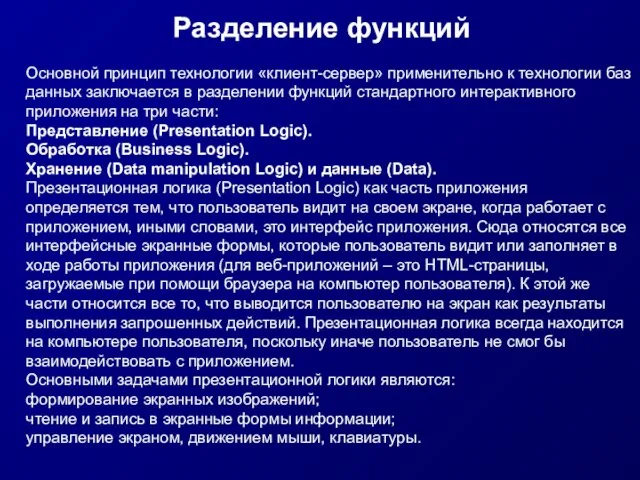 Разделение функций

Основной принцип технологии «клиент-сервер» применительно к технологии баз данных заключается в разделении функций стандартного интерактивного приложения на три части:
Представление (Presentation Logic).
Обработка (Business Logic).
Хранение (Data manipulation Logic) и данные (Data).
Презентационная логика (Presentation Logic) как часть приложения определяется тем, что пользователь видит на своем экране, когда работает с приложением, иными словами, это интерфейс приложения. Сюда относятся все интерфейсные экранные формы, которые пользователь видит или заполняет в ходе работы приложения (для веб-приложений – это HTML-страницы, загружаемые при помощи браузера на компьютер пользователя). К этой же части относится все то, что выводится пользователю на экран как результаты выполнения запрошенных действий. Презентационная логика всегда находится на компьютере пользователя, поскольку иначе пользователь не смог бы взаимодействовать с приложением.
Основными задачами презентационной логики являются:
формирование экранных изображений;
чтение и запись в экранные формы информации;
управление экраном, движением мыши, клавиатуры.